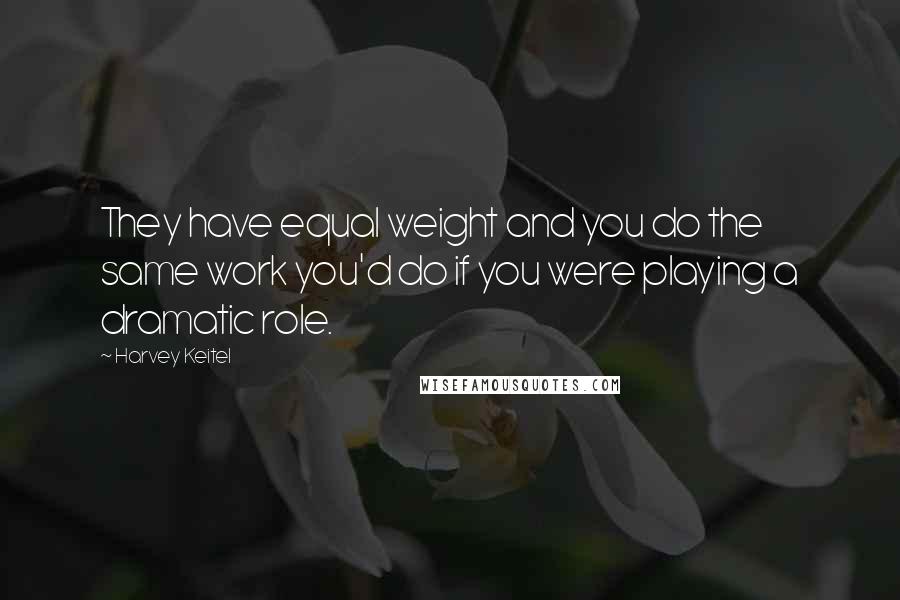 They have equal weight and you do the same work you'd do if you were playing a dramatic role.

~ Harvey Keitel

WISEFAMOUSQUOTES.COM